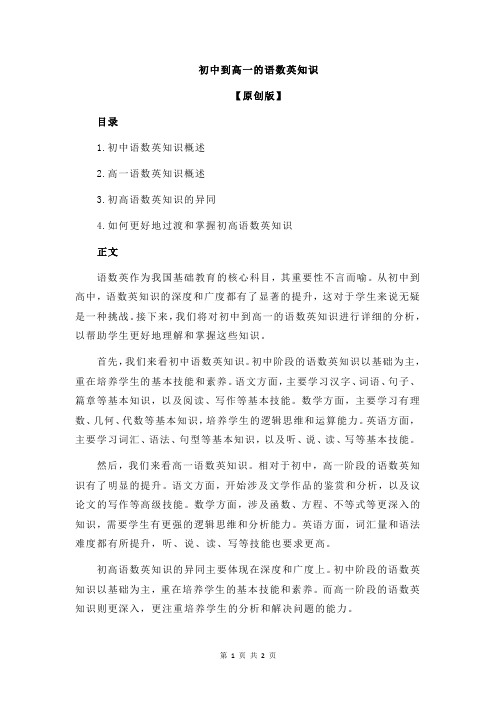 初中到高一的语数英知识

【原创版】

目录

1.初中语数英知识概述

2.高一语数英知识概述

3.初高语数英知识的异同

4.如何更好地过渡和掌握初高语数英知识

正文

语数英作为我国基础教育的核心科目，其重要性不言而喻。从初中到高中，语数英知识的深度和广度都有了显著的提升，这对于学生来说无疑是一种挑战。接下来，我们将对初中到高一的语数英知识进行详细的分析，以帮助学生更好地理解和掌握这些知识。

首先，我们来看初中语数英知识。初中阶段的语数英知识以基础为主，重在培养学生的基本技能和素养。语文方面，主要学习汉字、词语、句子、篇章等基本知识，以及阅读、写作等基本技能。数学方面，主要学习有理数、几何、代数等基本知识，培养学生的逻辑思维和运算能力。英语方面，主要学习词汇、语法、句型等基本知识，以及听、说、读、写等基本技能。

然后，我们来看高一语数英知识。相对于初中，高一阶段的语数英知识有了明显的提升。语文方面，开始涉及文学作品的鉴赏和分析，以及议论文的写作等高级技能。数学方面，涉及函数、方程、不等式等更深入的知识，需要学生有更强的逻辑思维和分析能力。英语方面，词汇量和语法难度都有所提升，听、说、读、写等技能也要求更高。

初高语数英知识的异同主要体现在深度和广度上。初中阶段的语数英知识以基础为主，重在培养学生的基本技能和素养。而高一阶段的语数英知识则更深入，更注重培养学生的分析和解决问题的能力。

第 1 页 共 2 页